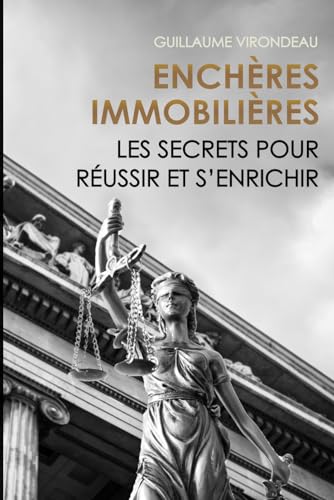 GUILLAUME VIRONDEAU

ENCHÈRES IMMOBILIÈRES

LES SECRETS POUR RÉUSSIR ET S'ENRICHIR